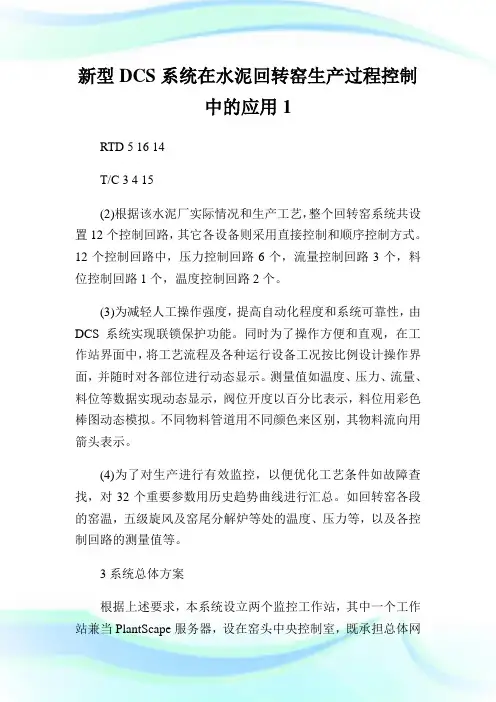 新型 DCS 系统在水泥回转窑生产过程控制中的应用 1

RTD 5 16 14

T/C 3 4 15

(2)根据该水泥厂实际情况和生产工艺，整个回转窑系统共设置 12 个控制回路，其它各设备则采用直接控制和顺序控制方式。12 个控制回路中，压力控制回路 6 个，流量控制回路 3 个，料位控制回路 1 个，温度控制回路 2 个。

(3)为减轻人工操作强度，提高自动化程度和系统可靠性，由 DCS 系统实现联锁保护功能。同时为了操作方便和直观，在工作站界面中，将工艺流程及各种运行设备工况按比例设计操作界面，并随时对各部位进行动态显示。测量值如温度、压力、流量、料位等数据实现动态显示，阀位开度以百分比表示，料位用彩色棒图动态模拟。不同物料管道用不同颜色来区别，其物料流向用箭头表示。

(4)为了对生产进行有效监控，以便优化工艺条件如故障查找，对 32 个重要参数用历史趋势曲线进行汇总。如回转窑各段的窑温，五级旋风及窑尾分解炉等处的温度、压力等，以及各控制回路的测量值等。

3 系统总体方案

根据上述要求，本系统设立两个监控工作站，其中一个工作站兼当 PlantScape 服务器，设在窑头中央控制室，既承担总体网